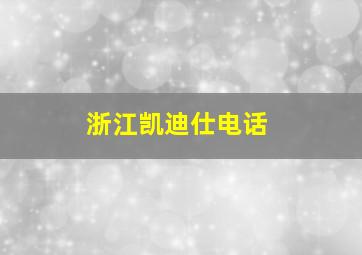 浙江凯迪仕电话